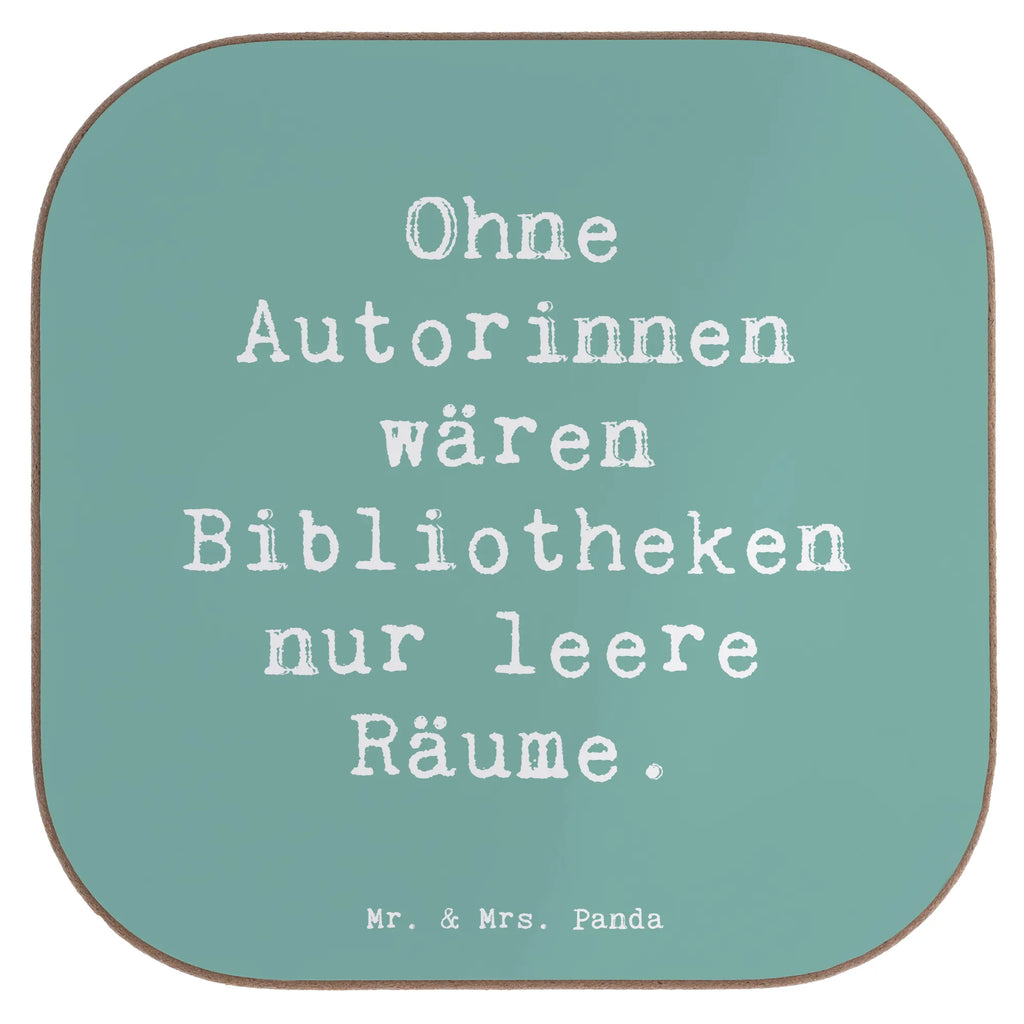 Ohne Autorinnen wären Bibliotheken nur leere Räume.

Mr. & Mrs. Panda